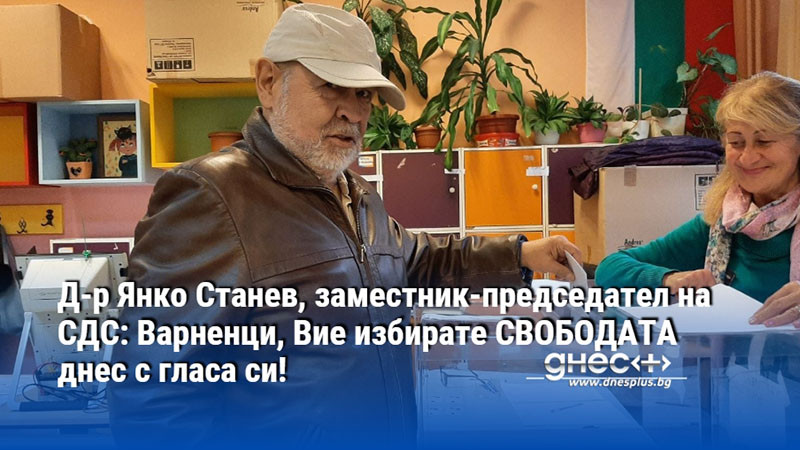 Д-р Янко Станев, заместник-председател на СДС: Варненци, Вие избирате СВОБОДАТА днес с гласа си!

днес+
www.dnesplus.bg